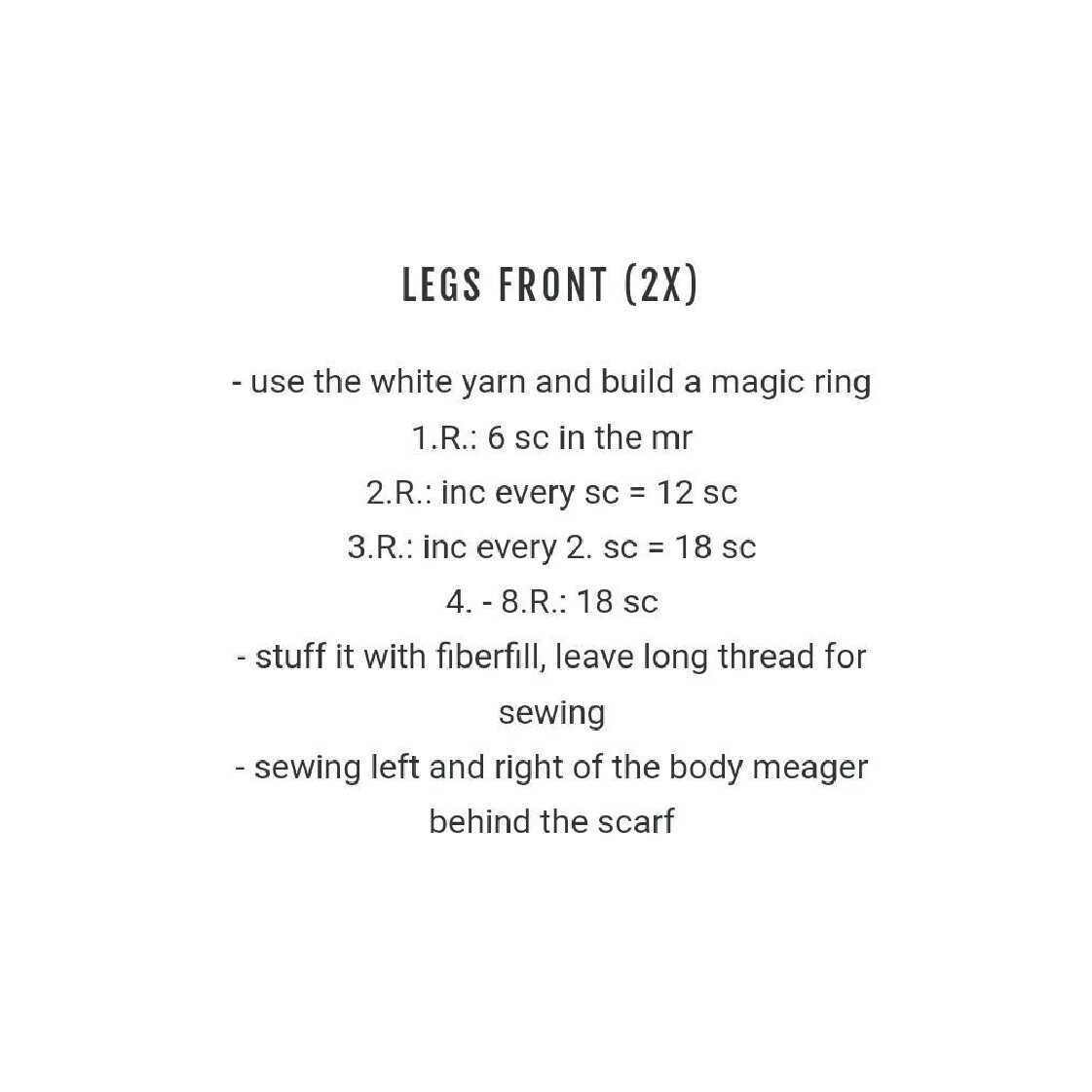 LEGS FRONT (2X)

- use the white yarn and build a magic ring
1.R.: 6 sc in the mr
2.R.: inc every sc = 12 sc
3.R.: inc every 2. sc = 18 sc
4. - 8.R.: 18 sc
- stuff it with fiberfill, leave long thread for sewing
- sewing left and right of the body meager behind the scarf